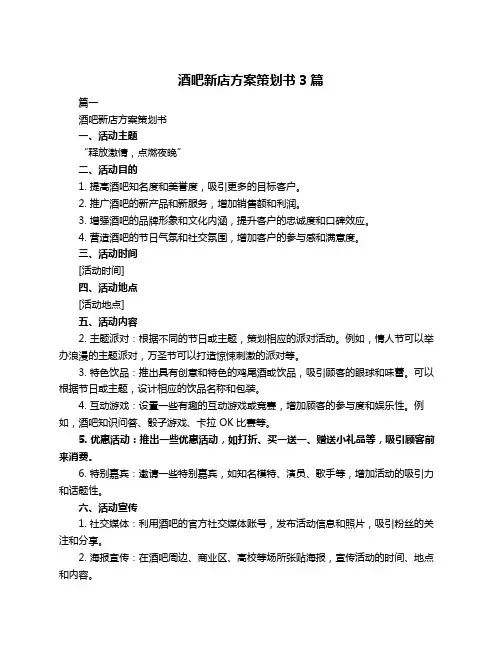 酒吧新店方案策划书 3 篇

篇一

酒吧新店方案策划书

一、活动主题

“释放激情，点燃夜晚”

二、活动目的

1. 提高酒吧知名度和美誉度，吸引更多的目标客户。

2. 推广酒吧的新产品和新服务，增加销售额和利润。

3. 增强酒吧的品牌形象和文化内涵，提升客户的忠诚度和口碑效应。

4. 营造酒吧的节日气氛和社交氛围，增加客户的参与感和满意度。

三、活动时间

[活动时间]

四、活动地点

[活动地点]

五、活动内容

2. 主题派对：根据不同的节日或主题，策划相应的派对活动。例如，情人节可以举办浪漫的主题派对，万圣节可以打造惊悚刺激的派对等。

3. 特色饮品：推出具有创意和特色的鸡尾酒或饮品，吸引顾客的眼球和味蕾。可以根据节日或主题，设计相应的饮品名称和包装。

4. 互动游戏：设置一些有趣的互动游戏或竞赛，增加顾客的参与度和娱乐性。例如，酒吧知识问答、骰子游戏、卡拉 OK 比赛等。

5. 优惠活动：推出一些优惠活动，如打折、买一送一、赠送小礼品等，吸引顾客前来消费。

6. 特别嘉宾：邀请一些特别嘉宾，如知名模特、演员、歌手等，增加活动的吸引力和话题性。

六、活动宣传

1. 社交媒体：利用酒吧的官方社交媒体账号，发布活动信息和照片，吸引粉丝的关注和分享。

2. 海报宣传：在酒吧周边、商业区、高校等场所张贴海报，宣传活动的时间、地点和内容。